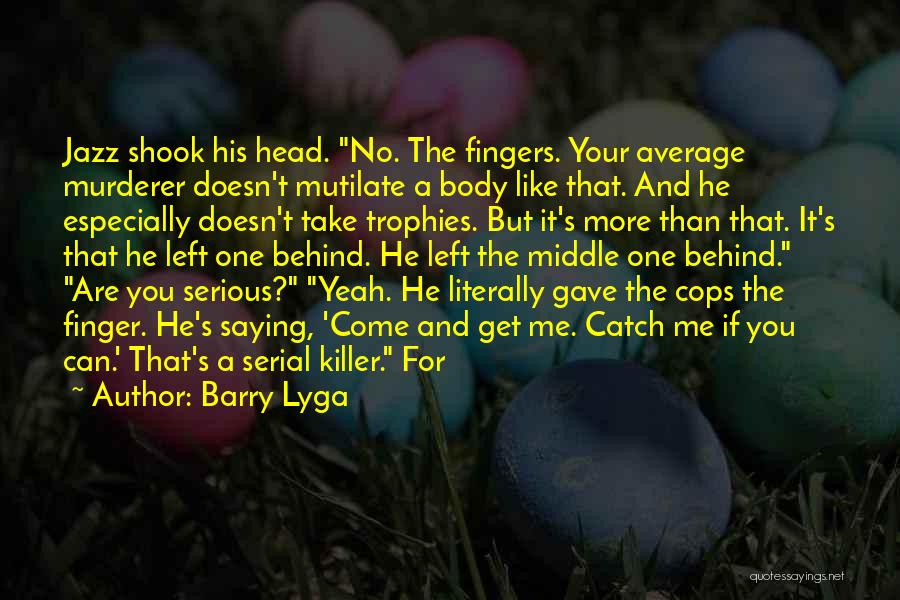 Jazz shook his head. "No. The fingers. Your average murderer doesn't mutilate a body like that. And he especially doesn't take trophies. But it's more than that. It's that he left one behind. He left the middle one behind." "Are you serious?" "Yeah. He literally gave the cops the finger. He's saying, 'Come and get me. Catch me if you can.' That's a serial killer." For

~ Author: Barry Lyga

quotessayings.net